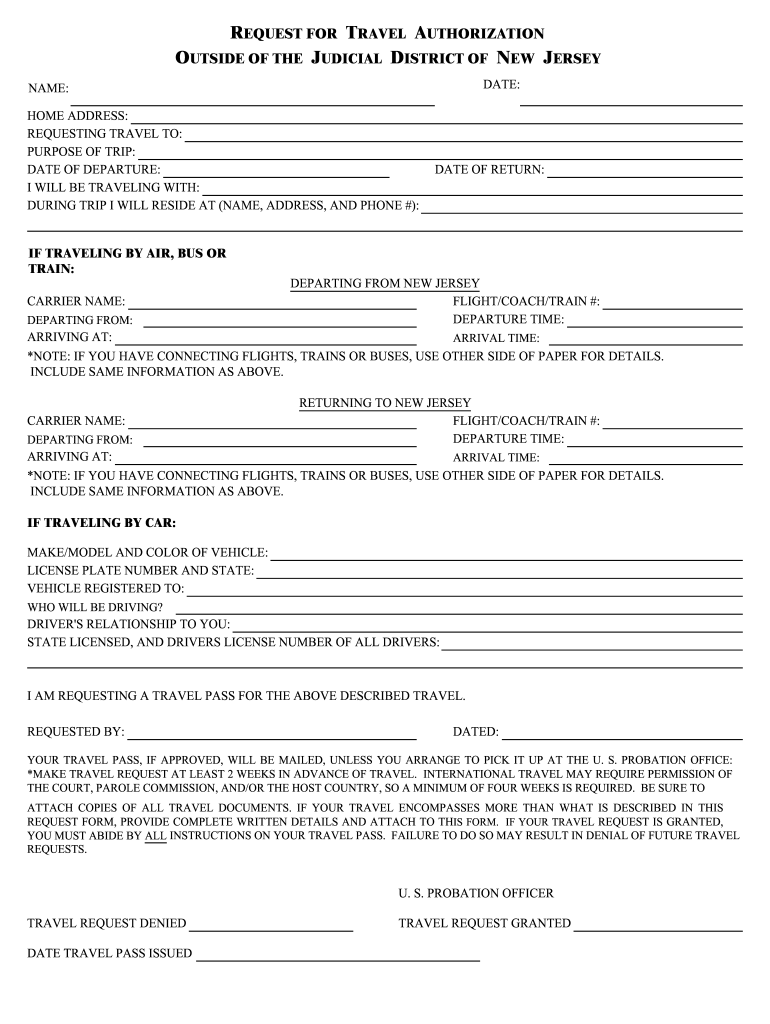 REQUEST FOR TRAVEL AUTHORIZATION
OUTSIDE OF THE JUDICIAL DISTRICT OF NEW JERSEY

NAME: DATE:
HOME ADDRESS:
REQUESTING TRAVEL TO:
PURPOSE OF TRIP:
DATE OF DEPARTURE: DATE OF RETURN:
I WILL BE TRAVELING WITH:
DURING TRIP I WILL RESIDE AT (NAME, ADDRESS, AND PHONE #):

IF TRAVELING BY AIR, BUS OR TRAIN:

DEPARTING FROM NEW JERSEY
CARRIER NAME: FLIGHT/COACH/TRAIN #:
DEPARTING FROM: DEPARTURE TIME:
ARRIVING AT: ARRIVAL TIME:
*NOTE: IF YOU HAVE CONNECTING FLIGHTS, TRAINS OR BUSES, USE OTHER SIDE OF PAPER FOR DETAILS. INCLUDE SAME INFORMATION AS ABOVE.

RETURNING TO NEW JERSEY
CARRIER NAME: FLIGHT/COACH/TRAIN #:
DEPARTING FROM: DEPARTURE TIME:
ARRIVING AT: ARRIVAL TIME:
*NOTE: IF YOU HAVE CONNECTING FLIGHTS, TRAINS OR BUSES, USE OTHER SIDE OF PAPER FOR DETAILS. INCLUDE SAME INFORMATION AS ABOVE.

IF TRAVELING BY CAR:

MAKE/MODEL AND COLOR OF VEHICLE:
LICENSE PLATE NUMBER AND STATE:
VEHICLE REGISTERED TO:
WHO WILL BE DRIVING?
DRIVER'S RELATIONSHIP TO YOU:
STATE LICENSED, AND DRIVERS LICENSE NUMBER OF ALL DRIVERS:

I AM REQUESTING A TRAVEL PASS FOR THE ABOVE DESCRIBED TRAVEL.

REQUESTED BY: DATED:

YOUR TRAVEL PASS, IF APPROVED, WILL BE MAILED, UNLESS YOU ARRANGE TO PICK IT UP AT THE U. S. PROBATION OFFICE:
*MAKE TRAVEL REQUEST AT LEAST 2 WEEKS IN ADVANCE OF TRAVEL. INTERNATIONAL TRAVEL MAY REQUIRE PERMISSION OF THE COURT, PAROLE COMMISSION, AND/OR THE HOST COUNTRY, SO A MINIMUM OF FOUR WEEKS IS REQUIRED. BE SURE TO ATTACH COPIES OF ALL TRAVEL DOCUMENTS. IF YOUR TRAVEL ENCOMPASSES MORE THAN WHAT IS DESCRIBED IN THIS REQUEST FORM, PROVIDE COMPLETE WRITTEN DETAILS AND ATTACH TO THIS FORM. IF YOUR TRAVEL REQUEST IS GRANTED, YOU MUST ABIDE BY ALL INSTRUCTIONS ON YOUR TRAVEL PASS. FAILURE TO DO SO MAY RESULT IN DENIAL OF FUTURE TRAVEL REQUESTS.

U. S. PROBATION OFFICER

TRAVEL REQUEST DENIED TRAVEL REQUEST GRANTED

DATE TRAVEL PASS ISSUED